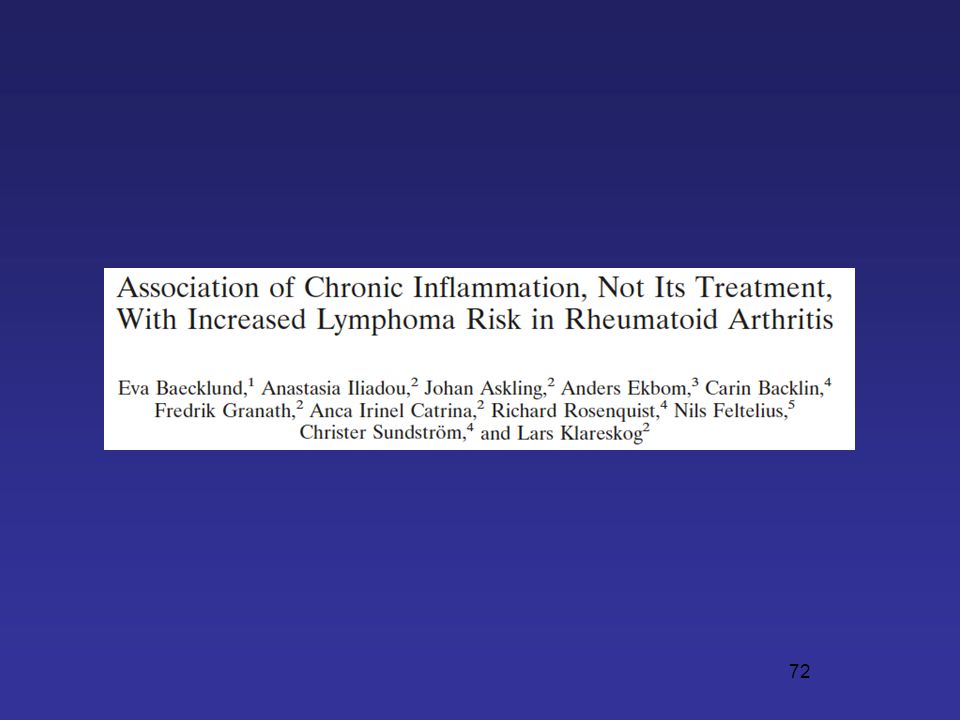 Association of Chronic Inflammation, Not Its Treatment, With Increased Lymphoma Risk in Rheumatoid Arthritis

Eva Baecklund,$^1$ Anastasia Iliadou,$^2$ Johan Askling,$^2$ Anders Ekbom,$^3$ Carin Backlin,$^4$ Fredrik Granath,$^2$ Anca Irinel Catrina,$^2$ Richard Rosenquist,$^4$ Nils Feltelius,$^5$ Christer Sundström,$^4$ and Lars Klareskog$^2$

72